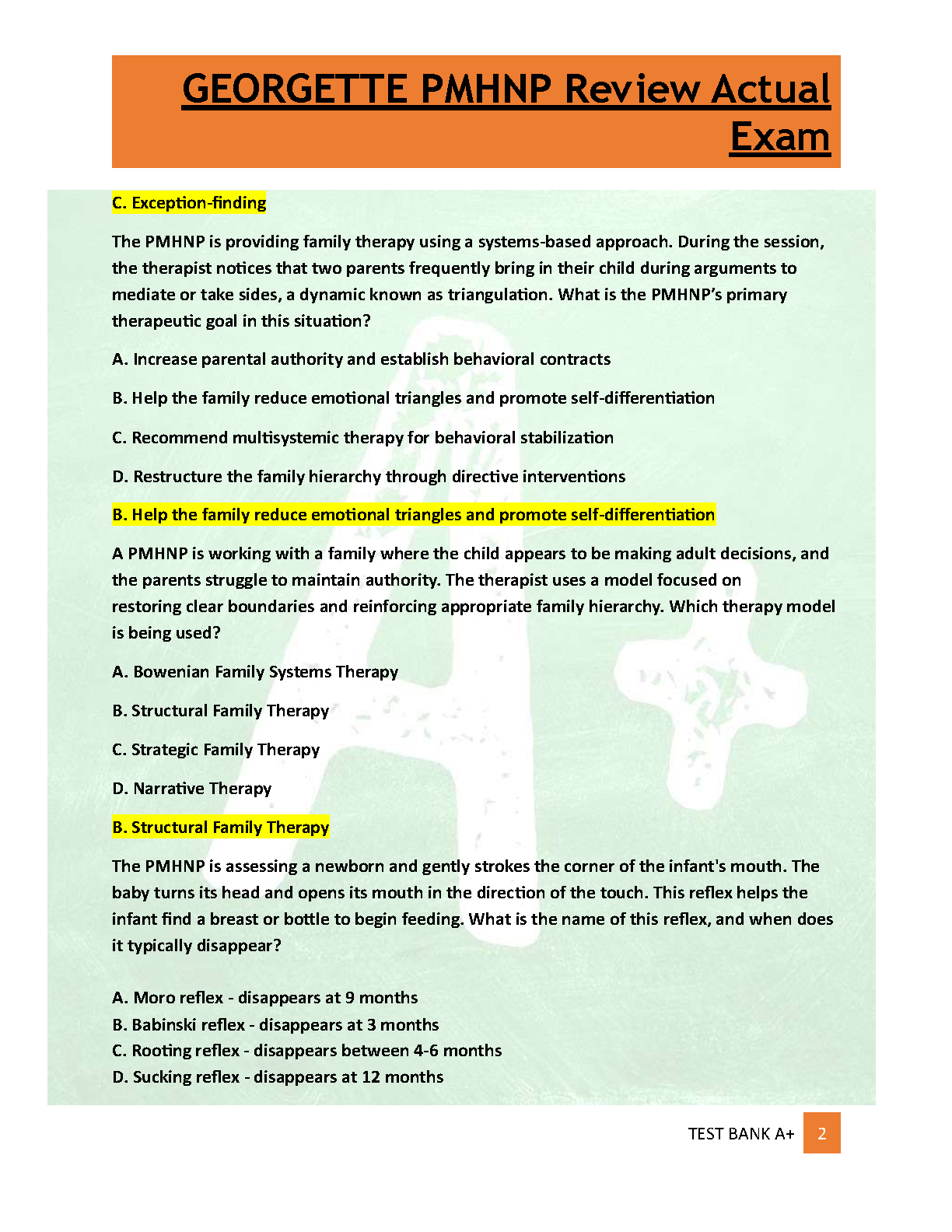 GEORGETTE PMHNP Review Actual Exam

C. Exception-finding

The PMHNP is providing family therapy using a systems-based approach. During the session, the therapist notices that two parents frequently bring in their child during arguments to mediate or take sides, a dynamic known as triangulation. What is the PMHNP's primary therapeutic goal in this situation?

A. Increase parental authority and establish behavioral contracts

B. Help the family reduce emotional triangles and promote self-differentiation

C. Recommend multisystemic therapy for behavioral stabilization

D. Restructure the family hierarchy through directive interventions

B. Help the family reduce emotional triangles and promote self-differentiation

A PMHNP is working with a family where the child appears to be making adult decisions, and the parents struggle to maintain authority. The therapist uses a model focused on restoring clear boundaries and reinforcing appropriate family hierarchy. Which therapy model is being used?

A. Bowenian Family Systems Therapy

B. Structural Family Therapy

C. Strategic Family Therapy

D. Narrative Therapy

B. Structural Family Therapy

The PMHNP is assessing a newborn and gently strokes the corner of the infant's mouth. The baby turns its head and opens its mouth in the direction of the touch. This reflex helps the infant find a breast or bottle to begin feeding. What is the name of this reflex, and when does it typically disappear?

A. Moro reflex - disappears at 9 months
B. Babinski reflex - disappears at 3 months
C. Rooting reflex - disappears between 4-6 months
D. Sucking reflex - disappears at 12 months

TEST BANK A+ 2